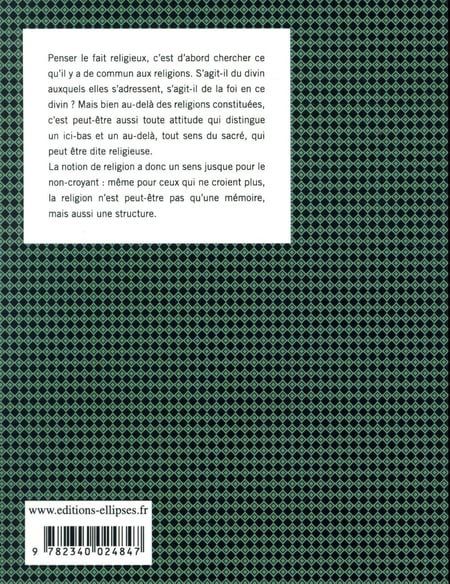 Penser le fait religieux, c'est d'abord chercher ce qu'il y a de commun aux religions. S'agit-il du divin auxquels elles s'adressent, s'agit-il de la foi en ce divin ? Mais bien au-delà des religions constituées, c'est peut-être aussi toute attitude qui distingue un ici-bas et un au-delà, tout sens du sacré, qui peut être dite religieuse.
La notion de religion a donc un sens jusque pour le non-croyant : même pour ceux qui ne croient plus, la religion n'est peut-être pas qu'une mémoire, mais aussi une structure.

www.editions-ellipses.fr

9 782340 024847